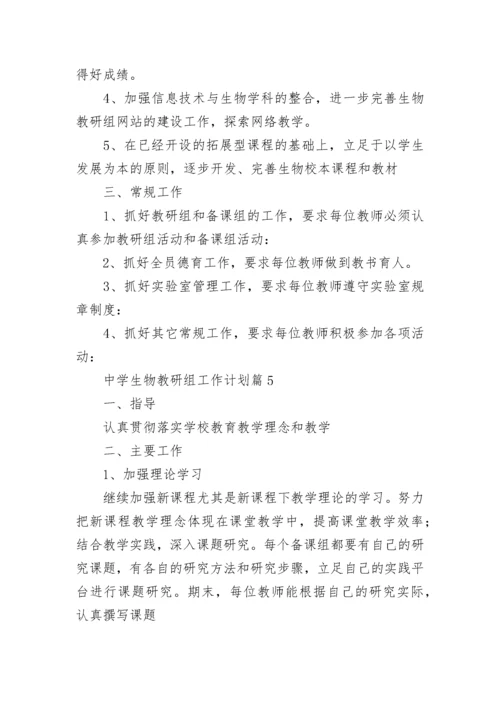 得好成绩。

4、加强信息技术与生物学科的整合，进一步完善生物教研组网站的建设工作，探索网络教学。

5、在已经开设的拓展型课程的基础上，立足于以学生发展为本的原则，逐步开发、完善生物校本课程和教材

三、常规工作

1、抓好教研组和备课组的工作，要求每位教师必须认真参加教研组活动和备课组活动：

2、抓好全员德育工作，要求每位教师做到教书育人。

3、抓好实验室管理工作，要求每位教师遵守实验室规章制度：

4、抓好其它常规工作，要求每位教师积极参加各项活动：

中学生物教研组工作计划篇5

一、指导

认真贯彻落实学校教育教学理念和教学

二、主要工作

1、加强理论学习

继续加强新课程尤其是新课程下教学理论的学习。努力把新课程教学理念体现在课堂教学中，提高课堂教学效率；结合教学实践，深入课题研究。每个备课组都要有自己的研究课题，有各自的研究方法和研究步骤，立足自己的实践平台进行课题研究。期末，每位教师能根据自己的研究实际，认真撰写课题